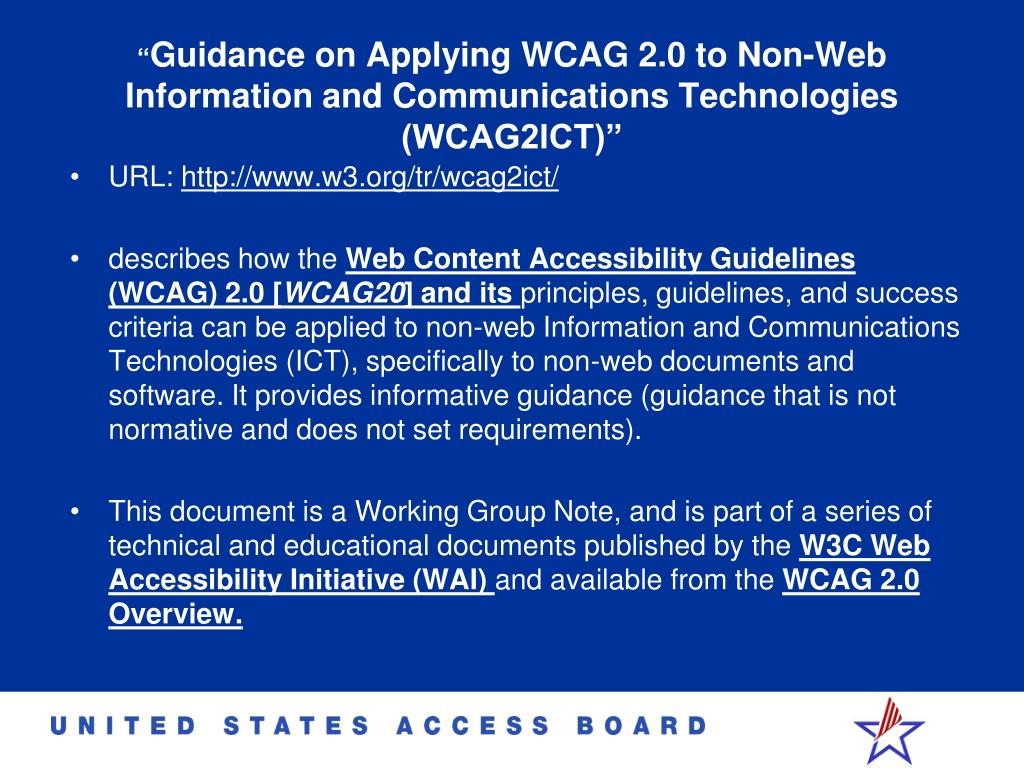 “Guidance on Applying WCAG 2.0 to Non-Web Information and Communications Technologies (WCAG2ICT)”

• URL: http://www.w3.org/tr/wcag2ict/

• describes how the Web Content Accessibility Guidelines (WCAG) 2.0 [WCAG20] and its principles, guidelines, and success criteria can be applied to non-web Information and Communications Technologies (ICT), specifically to non-web documents and software. It provides informative guidance (guidance that is not normative and does not set requirements).

• This document is a Working Group Note, and is part of a series of technical and educational documents published by the W3C Web Accessibility Initiative (WAI) and available from the WCAG 2.0 Overview.

UNITED STATES ACCESS BOARD